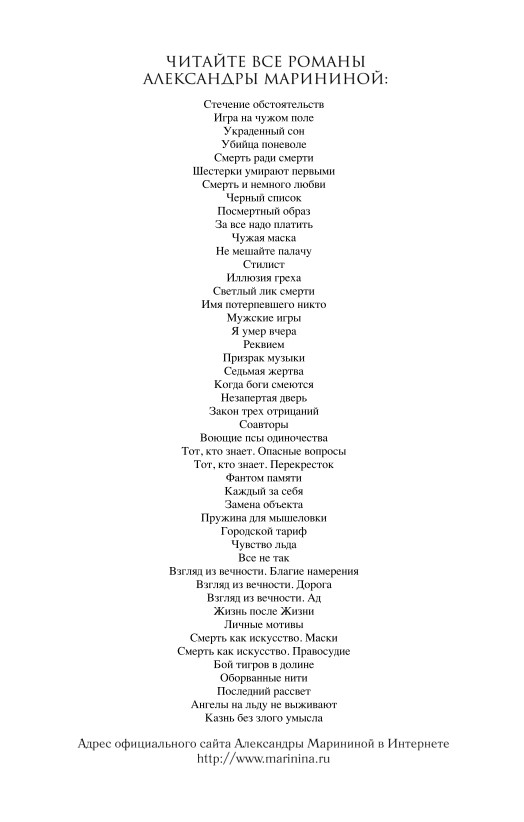 ЧИТАЙТЕ ВСЕ РОМАНЫ
АЛЕКСАНДРЫ МАРИНИНОЙ:

Стечение обстоятельств
Игра на чужом поле
Украденный сон
Убийца поневоле
Смерть ради смерти
Шестерки умирают первыми
Смерть и немного любви
Черный список
Посмертный образ
За все надо платить
Чужая маска
Не мешайте палачу
Стилист
Иллюзия греха
Светлый лик смерти
Имя потерпевшего никто
Мужские игры
Я умер вчера
Реквием
Призрак музыки
Седьмая жертва
Когда боги смеются
Незапертая дверь
Закон трех отрицаний
Соавторы
Воющие псы одиночества
Тот, кто знает. Опасные вопросы
Тот, кто знает. Перекресток
Фантом памяти
Каждый за себя
Замена объекта
Пружина для мышеловки
Городской тариф
Чувство льда
Все не так
Взгляд из вечности. Благие намерения
Взгляд из вечности. Дорога
Взгляд из вечности. Ад
Жизнь после Жизни
Личные мотивы
Смерть как искусство. Маски
Смерть как искусство. Правосудие
Бой тигров в долине
Оборванные нити
Последний рассвет
Ангелы на льду не выживают
Казнь без злого умысла

Адрес официального сайта Александры Марининой в Интернете
http://www.marinina.ru